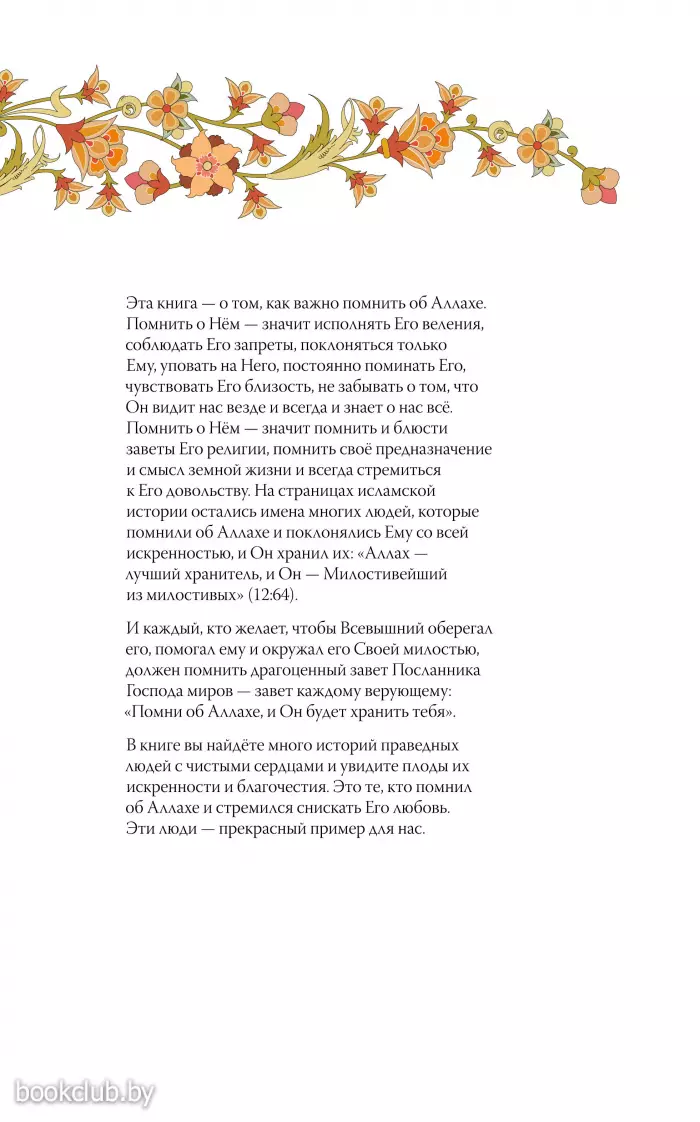 Эта книга — о том, как важно помнить об Аллахе. Помнить о Нём — значит исполнять Его веления, соблюдать Его запреты, поклоняться только Ему, уповать на Него, постоянно поминать Его, чувствовать Его близость, не забывать о том, что Он видит нас везде и всегда и знает о нас всё. Помнить о Нём — значит помнить и блюсти заветы Его религии, помнить своё предназначение и смысл земной жизни и всегда стремиться к Его довольству. На страницах исламской истории остались имена многих людей, которые помнили об Аллахе и поклонялись Ему со всей искренностью, и Он хранил их: «Аллах — лучший хранитель, и Он — Милостивейший из милостивых» (12:64).

И каждый, кто желает, чтобы Всевышний оберегал его, помогал ему и окружал его Своей милостью, должен помнить драгоценный завет Посланника Господа миров — завет каждому верующему: «Помни об Аллахе, и Он будет хранить тебя».

В книге вы найдёте много историй праведных людей с чистыми сердцами и увидите плоды их искренности и благочестия. Это те, кто помнил об Аллахе и стремился снискать Его любовь. Эти люди — прекрасный пример для нас.

bookclub.by